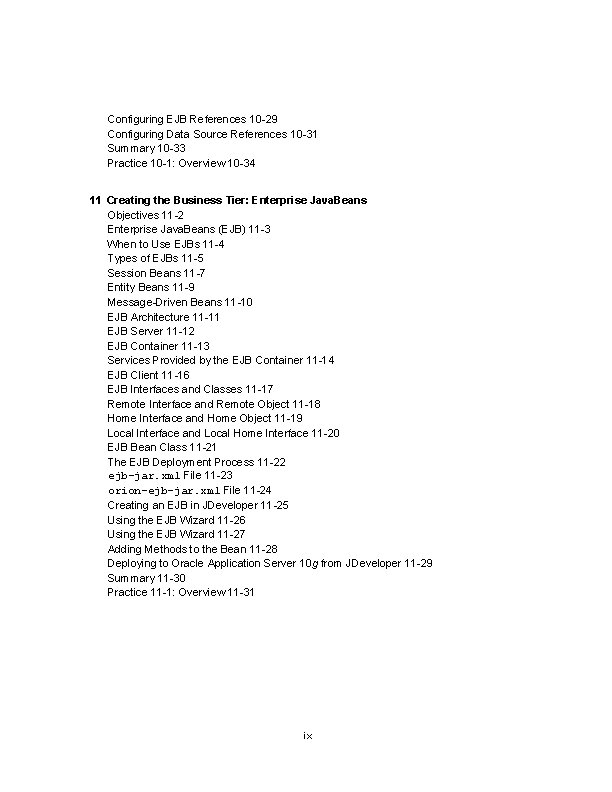 Configuring EJB References 10-29
Configuring Data Source References 10-31
Summary 10-33
Practice 10-1: Overview 10-34

11 Creating the Business Tier: Enterprise JavaBeans
Objectives 11-2
Enterprise JavaBeans (EJB) 11-3
When to Use EJBs 11-4
Types of EJBs 11-5
Session Beans 11-7
Entity Beans 11-9
Message-Driven Beans 11-10
EJB Architecture 11-11
EJB Server 11-12
EJB Container 11-13
Services Provided by the EJB Container 11-14
EJB Client 11-16
EJB Interfaces and Classes 11-17
Remote Interface and Remote Object 11-18
Home Interface and Home Object 11-19
Local Interface and Local Home Interface 11-20
EJB Bean Class 11-21
The EJB Deployment Process 11-22
ejb-jar.xml File 11-23
orion-ejb-jar.xml File 11-24
Creating an EJB in JDeveloper 11-25
Using the EJB Wizard 11-26
Using the EJB Wizard 11-27
Adding Methods to the Bean 11-28
Deploying to Oracle Application Server 10g from JDeveloper 11-29
Summary 11-30
Practice 11-1: Overview 11-31

ix